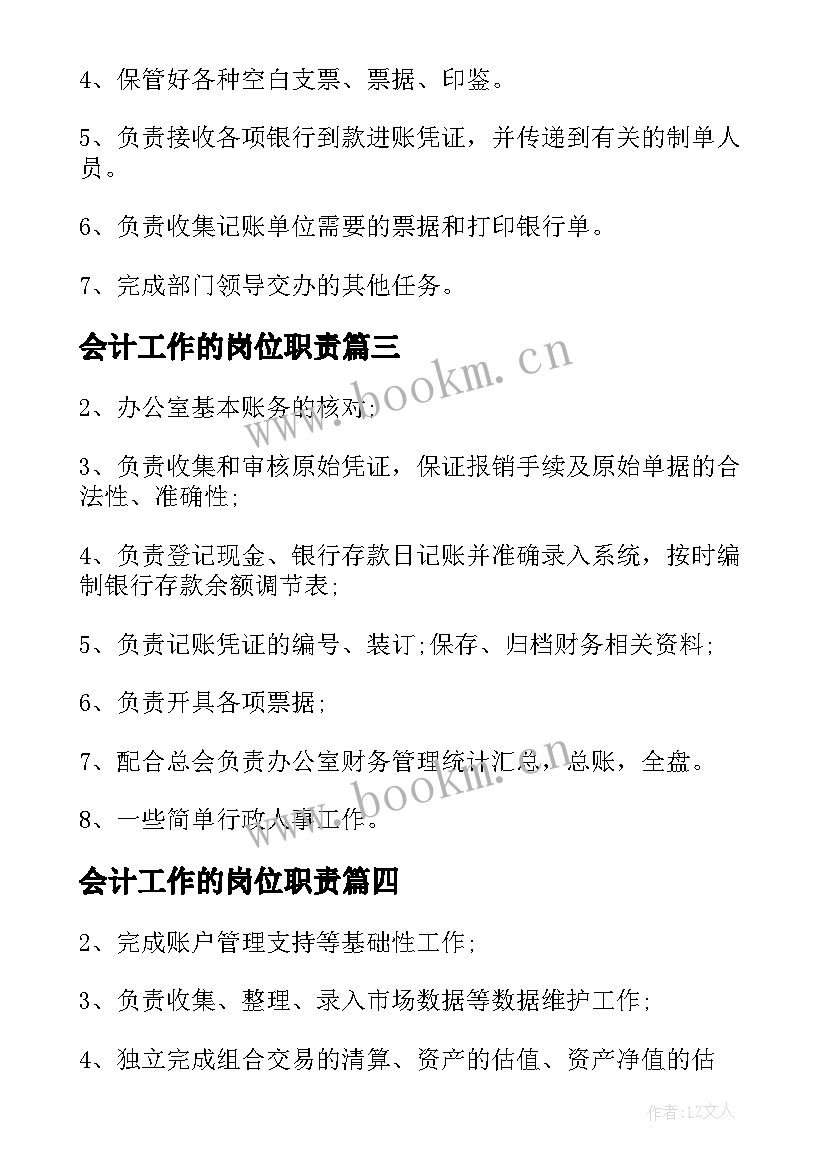 4、保管好各种空白支票、票据、印鉴。

5、负责接收各项银行到款进账凭证，并传递到有关的制单人员。

6、负责收集记账单位需要的票据和打印银行单。

7、完成部门领导交办的其他任务。

会计工作的岗位职责篇三

www.bookm.cn

2、办公室基本账务的核对;

3、负责收集和审核原始凭证，保证报销手续及原始单据的合法性、准确性;

4、负责登记现金、银行存款日记账并准确录入系统，按时编制银行存款余额调节表;

5、负责记账凭证的编号、装订;保存、归档财务相关资料;

6、负责开具各项票据;

7、配合总会负责办公室财务管理统计汇总，总账，全盘。

www.bookm.cn

8、一些简单行政人事工作。

会计工作的岗位职责篇四

2、完成账户管理支持等基础性工作;

3、负责收集、整理、录入市场数据等数据维护工作;

4、独立完成组合交易的清算、资产的估值、资产净值的估

作者：LZ文人